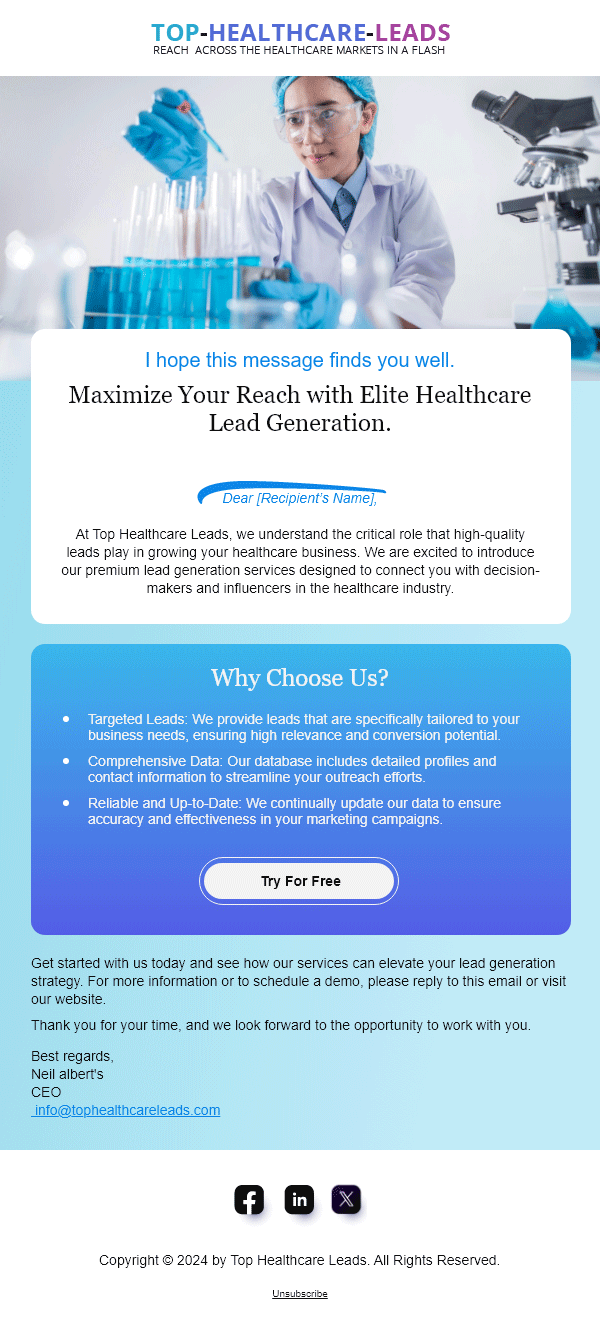 TOP-HEALTHCARE-LEADS
REACH ACROSS THE HEALTHCARE MARKETS IN A FLASH

I hope this message finds you well.

Maximize Your Reach with Elite Healthcare Lead Generation.

Dear [Recipient's Name],

At Top Healthcare Leads, we understand the critical role that high-quality leads play in growing your healthcare business. We are excited to introduce our premium lead generation services designed to connect you with decision-makers and influencers in the healthcare industry.

Why Choose Us?

• Targeted Leads: We provide leads that are specifically tailored to your business needs, ensuring high relevance and conversion potential.
• Comprehensive Data: Our database includes detailed profiles and contact information to streamline your outreach efforts.
• Reliable and Up-to-Date: We continually update our data to ensure accuracy and effectiveness in your marketing campaigns.

Try For Free

Get started with us today and see how our services can elevate your lead generation strategy. For more information or to schedule a demo, please reply to this email or visit our website.

Thank you for your time, and we look forward to the opportunity to work with you.

Best regards,
Neil albert's
CEO
info@tophealthcareleads.com

Copyright © 2024 by Top Healthcare Leads. All Rights Reserved.

Unsubscribe